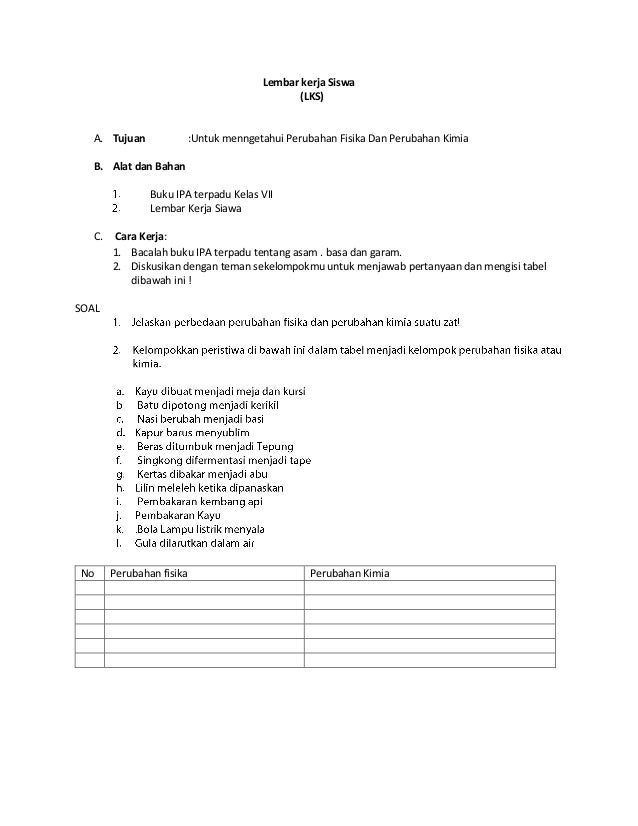 Lembar kerja Siswa
(LKS)

A. Tujuan :Untuk menngetahui Perubahan Fisika Dan Perubahan Kimia

B. Alat dan Bahan

1. Buku IPA terpadu Kelas VII
2. Lembar Kerja Siawa

C. Cara Kerja:
1. Bacalah buku IPA terpadu tentang asam . basa dan garam.
2. Diskusikan dengan teman sekelompokmu untuk menjawab pertanyaan dan mengisi tabel dibawah ini !

SOAL
1. Jelaskan perbedaan perubahan fisika dan perubahan kimia suatu zat!

2. Kelompokkan peristiwa di bawah ini dalam tabel menjadi kelompok perubahan fisika atau kimia.

a. Kayu dibuat menjadi meja dan kursi
b Batu dipotong menjadi kerikil
c. Nasi berubah menjadi basi
d. Kapur barus menyublim
e. Beras ditumbuk menjadi Tepung
f. Singkong difermentasi menjadi tape
g. Kertas dibakar menjadi abu
h. Lilin meleleh ketika dipanaskan
i. Pembakaran kembang api
j. Pembakaran Kayu
k. .Bola Lampu listrik menyala
l. Gula dilarutkan dalam air

| No | Perubahan fisika | Perubahan Kimia |
|---|---|---|
| | | |
| | | |
| | | |
| | | |
| | | |
| | | |